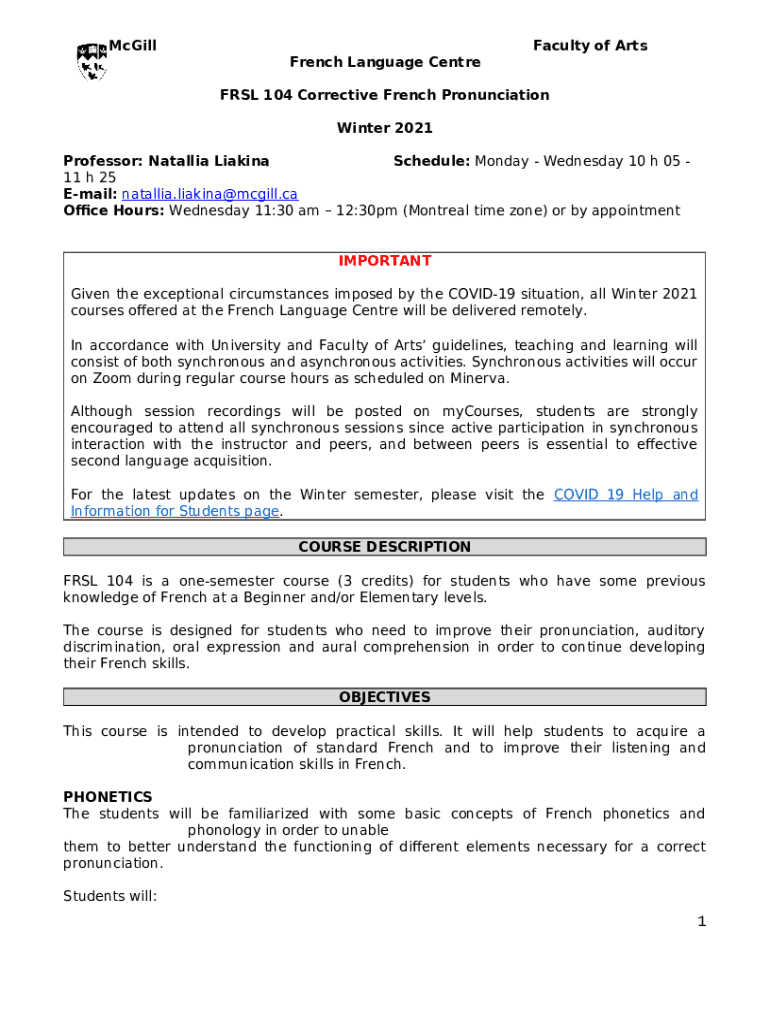 McGill

Faculty of Arts

French Language Centre

FRSL 104 Corrective French Pronunciation

Winter 2021

Professor: Natallia Liakina
Schedule: Monday - Wednesday 10 h 05 - 11 h 25
E-mail: natallia.liakina@mcgill.ca
Office Hours: Wednesday 11:30 am – 12:30pm (Montreal time zone) or by appointment

IMPORTANT

Given the exceptional circumstances imposed by the COVID-19 situation, all Winter 2021 courses offered at the French Language Centre will be delivered remotely.

In accordance with University and Faculty of Arts' guidelines, teaching and learning will consist of both synchronous and asynchronous activities. Synchronous activities will occur on Zoom during regular course hours as scheduled on Minerva.

Although session recordings will be posted on myCourses, students are strongly encouraged to attend all synchronous sessions since active participation in synchronous interaction with the instructor and peers, and between peers is essential to effective second language acquisition.

For the latest updates on the Winter semester, please visit the COVID 19 Help and Information for Students page.

COURSE DESCRIPTION

FRSL 104 is a one-semester course (3 credits) for students who have some previous knowledge of French at a Beginner and/or Elementary levels.

The course is designed for students who need to improve their pronunciation, auditory discrimination, oral expression and aural comprehension in order to continue developing their French skills.

OBJECTIVES

This course is intended to develop practical skills. It will help students to acquire a pronunciation of standard French and to improve their listening and communication skills in French.

PHONETICS
The students will be familiarized with some basic concepts of French phonetics and phonology in order to unable
them to better understand the functioning of different elements necessary for a correct pronunciation.

Students will:

1